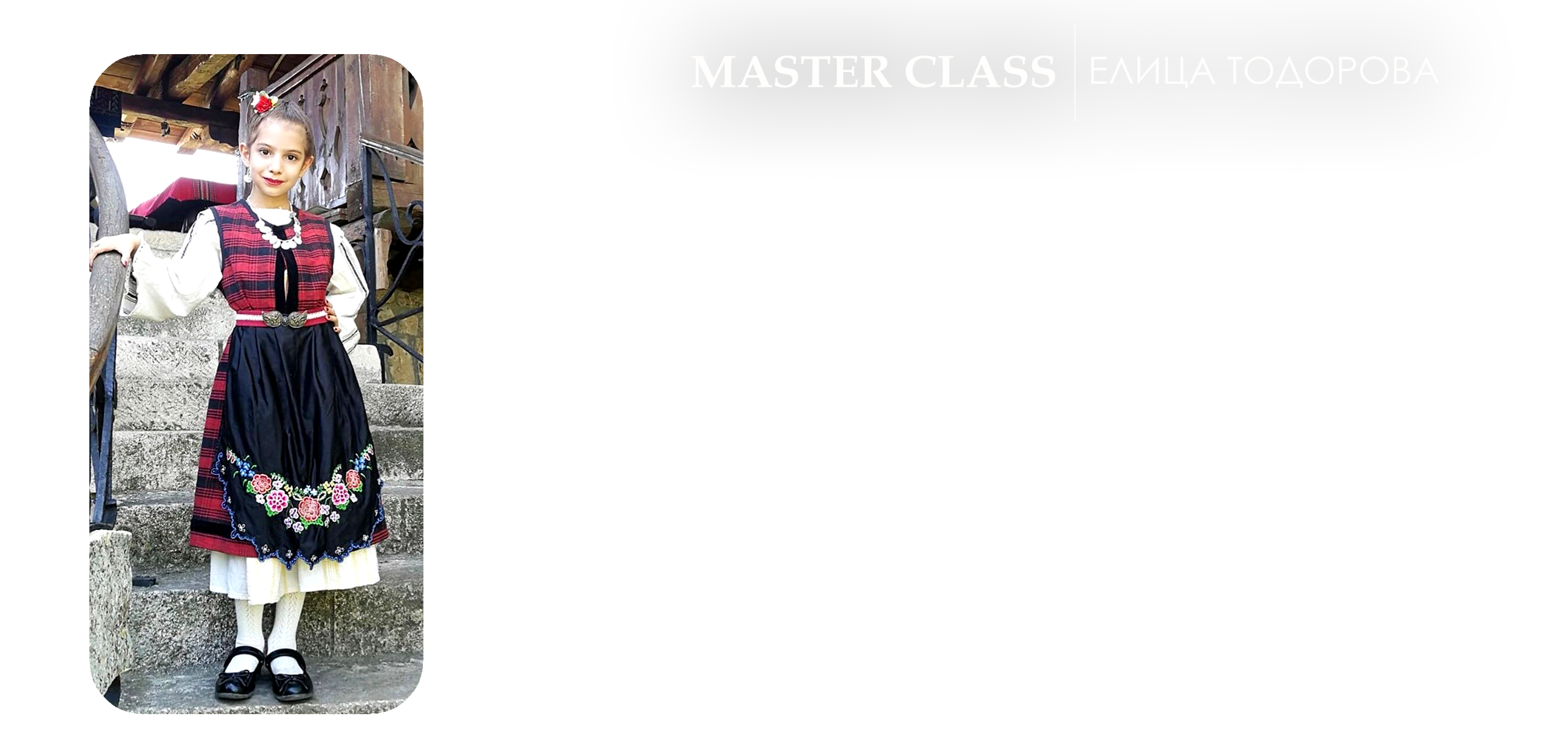 MASTER CLASS ЕЛИЦА ТОДОРОВА